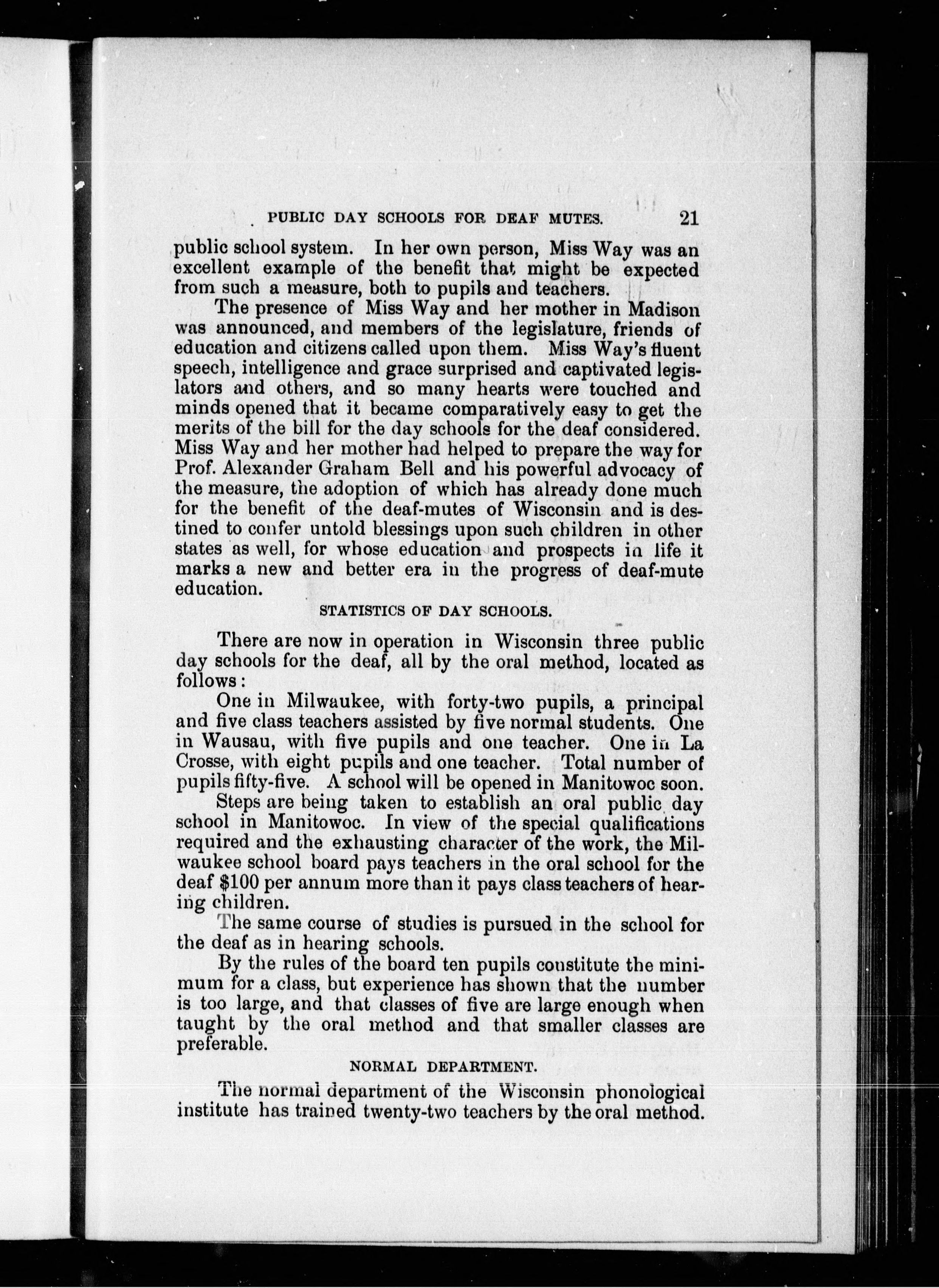 PUBLIC DAY SCHOOLS FOR DEAF MUTES. 21

public school system. In her own person, Miss Way was an excellent example of the benefit that might be expected from such a measure, both to pupils and teachers.

The presence of Miss Way and her mother in Madison was announced, and members of the legislature, friends of education and citizens called upon them. Miss Way's fluent speech, intelligence and grace surprised and captivated legislators and others, and so many hearts were touched and minds opened that it became comparatively easy to get the merits of the bill for the day schools for the deaf considered. Miss Way and her mother had helped to prepare the way for Prof. Alexander Graham Bell and his powerful advocacy of the measure, the adoption of which has already done much for the benefit of the deaf-mutes of Wisconsin and is destined to confer untold blessings upon such children in other states as well, for whose education and prospects in life it marks a new and better era in the progress of deaf-mute education.

STATISTICS OF DAY SCHOOLS.

There are now in operation in Wisconsin three public day schools for the deaf, all by the oral method, located as follows:

One in Milwaukee, with forty-two pupils, a principal and five class teachers assisted by five normal students. One in Wausau, with five pupils and one teacher. One in La Crosse, with eight pupils and one teacher. Total number of pupils fifty-five. A school will be opened in Manitowoc soon.

Steps are being taken to establish an oral public day school in Manitowoc. In view of the special qualifications required and the exhausting character of the work, the Milwaukee school board pays teachers in the oral school for the deaf $100 per annum more than it pays class teachers of hearing children.

The same course of studies is pursued in the school for the deaf as in hearing schools.

By the rules of the board ten pupils constitute the minimum for a class, but experience has shown that the number is too large, and that classes of five are large enough when taught by the oral method and that smaller classes are preferable.

NORMAL DEPARTMENT.

The normal department of the Wisconsin phonological institute has trained twenty-two teachers by the oral method.